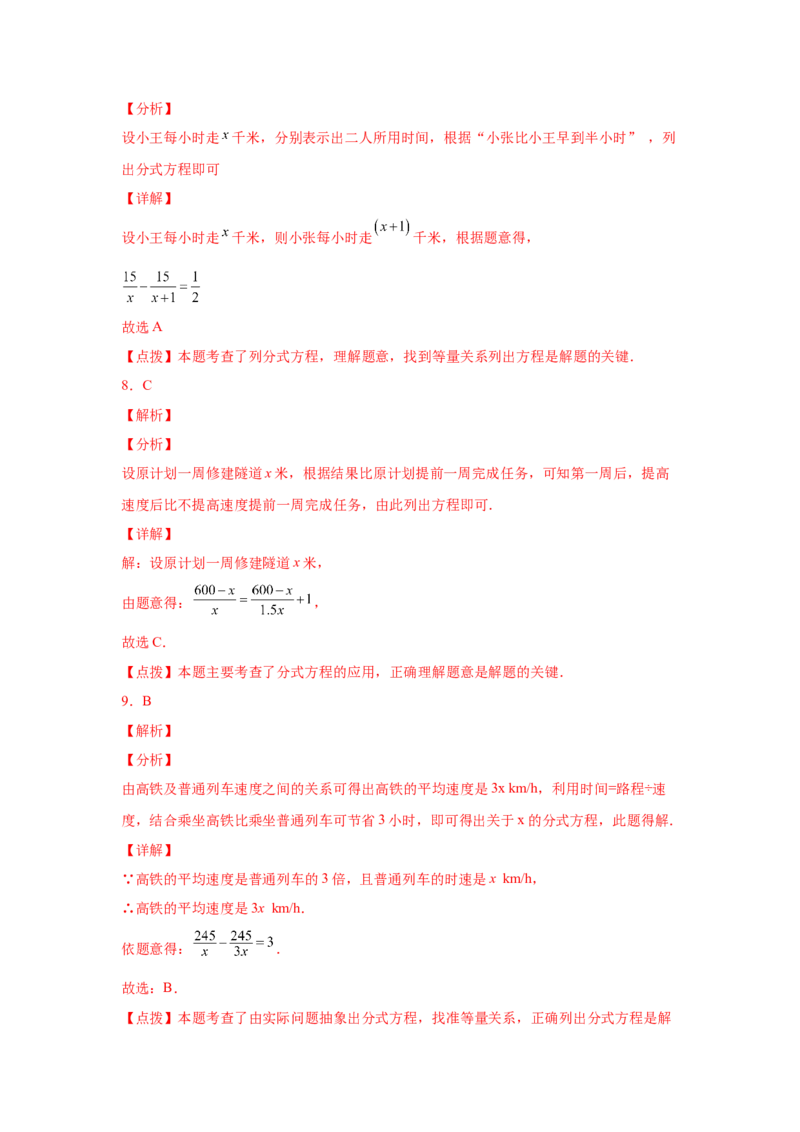 【分析】

设小王每小时走$x$千米，分别表示出二人所用时间，根据“小张比小王早到半小时”，列出分式方程即可

【详解】

设小王每小时走$x$千米，则小张每小时走$(x+1)$千米，根据题意得，

$\frac{15}{x}-\frac{15}{x+1}=\frac{1}{2}$

故选A

【点拨】本题考查了列分式方程，理解题意，找到等量关系列出方程是解题的关键.

8．C

【解析】

【分析】

设原计划一周修建隧道$x$米，根据结果比原计划提前一周完成任务，可知第一周后，提高速度后比不提高速度提前一周完成任务，由此列出方程即可.

【详解】

解：设原计划一周修建隧道$x$米，

由题意得：$\frac{600-x}{x}=\frac{600-x}{1.5x}+1$，

故选C.

【点拨】本题主要考查了分式方程的应用，正确理解题意是解题的关键.

9．B

【解析】

【分析】

由高铁及普通列车速度之间的关系可得出高铁的平均速度是3x km/h，利用时间=路程÷速度，结合乘坐高铁比乘坐普通列车可节省3小时，即可得出关于x的分式方程，此题得解.

【详解】

∵高铁的平均速度是普通列车的3倍，且普通列车的时速是$x$ km/h，

∴高铁的平均速度是$3x$ km/h.

依题意得：$\frac{245}{x}-\frac{245}{3x}=3$.

故选：B.

【点拨】本题考查了由实际问题抽象出分式方程，找准等量关系，正确列出分式方程是解